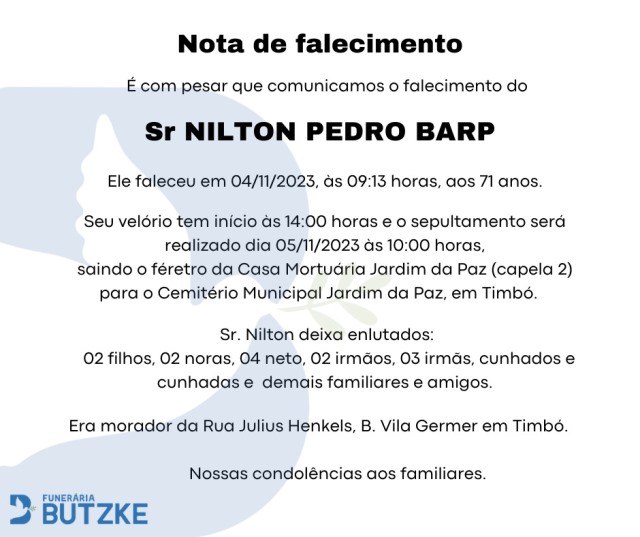 Nota de falecimento

É com pesar que comunicamos o falecimento do

Sr NILTON PEDRO BARP

Ele faleceu em 04/11/2023, às 09:13 horas, aos 71 anos.

Seu velório tem início às 14:00 horas e o sepultamento será realizado dia 05/11/2023 às 10:00 horas, saindo o féretro da Casa Mortuária Jardim da Paz (capela 2) para o Cemitério Municipal Jardim da Paz, em Timbó.

Sr. Nilton deixa enlutados: 02 filhos, 02 noras, 04 neto, 02 irmãos, 03 irmãs, cunhados e cunhadas e demais familiares e amigos.

Era morador da Rua Julius Henkels, B. Vila Germer em Timbó.

Nossas condolências aos familiares.

FUNERÁRIA BUTZKE